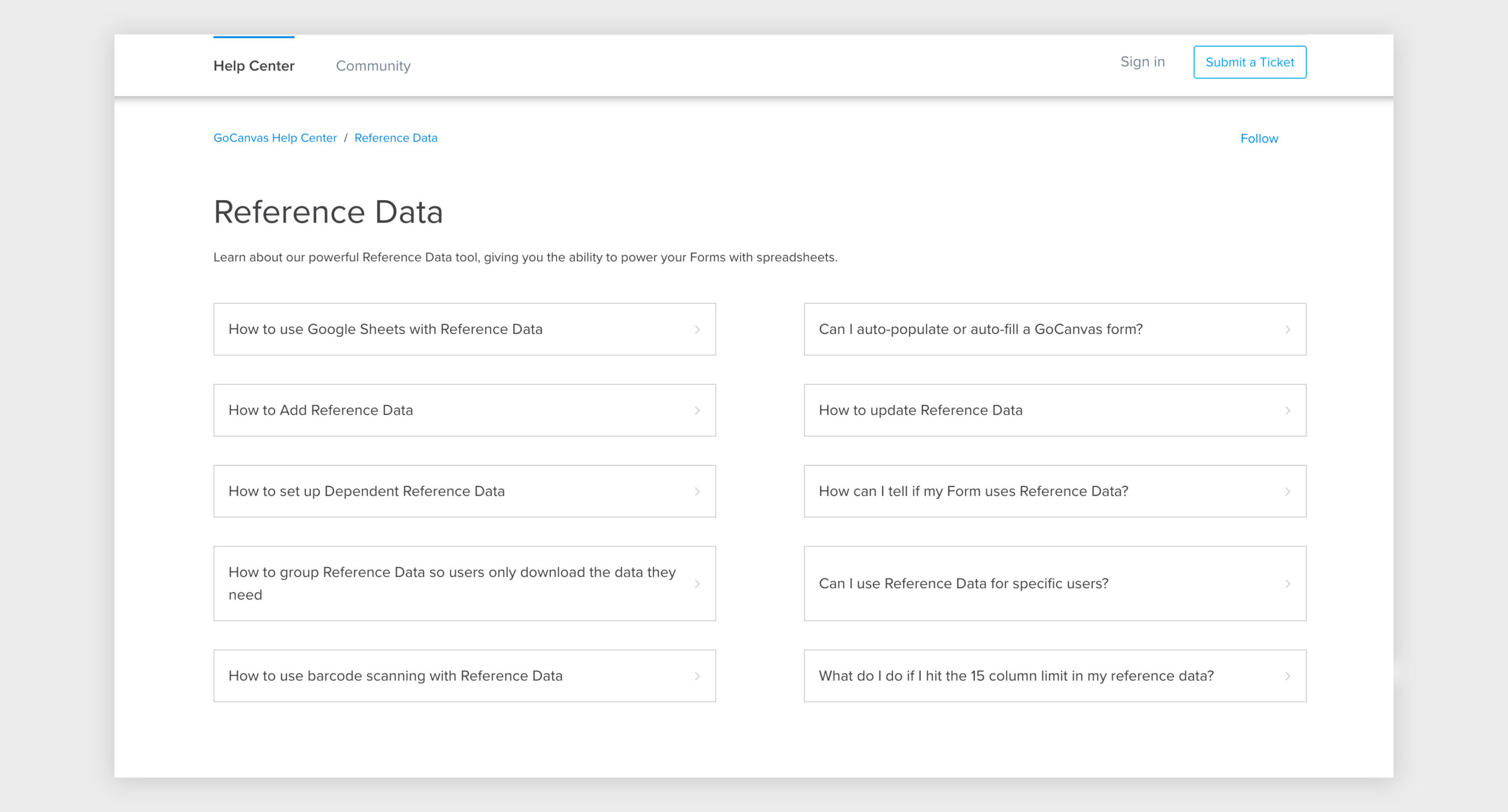 Help Center Community Sign in Submit a Ticket

GoCanvas Help Center / Reference Data

Follow

Reference Data

Learn about our powerful Reference Data tool, giving you the ability to power your Forms with spreadsheets.

How to use Google Sheets with Reference Data

How to Add Reference Data

How to set up Dependent Reference Data

How to group Reference Data so users only download the data they need

How to use barcode scanning with Reference Data

Can I auto-populate or auto-fill a GoCanvas form?

How to update Reference Data

How can I tell if my Form uses Reference Data?

Can I use Reference Data for specific users?

What do I do if I hit the 15 column limit in my reference data?